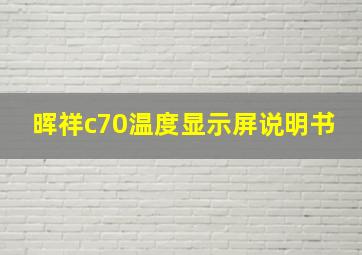 晖祥c70温度显示屏说明书